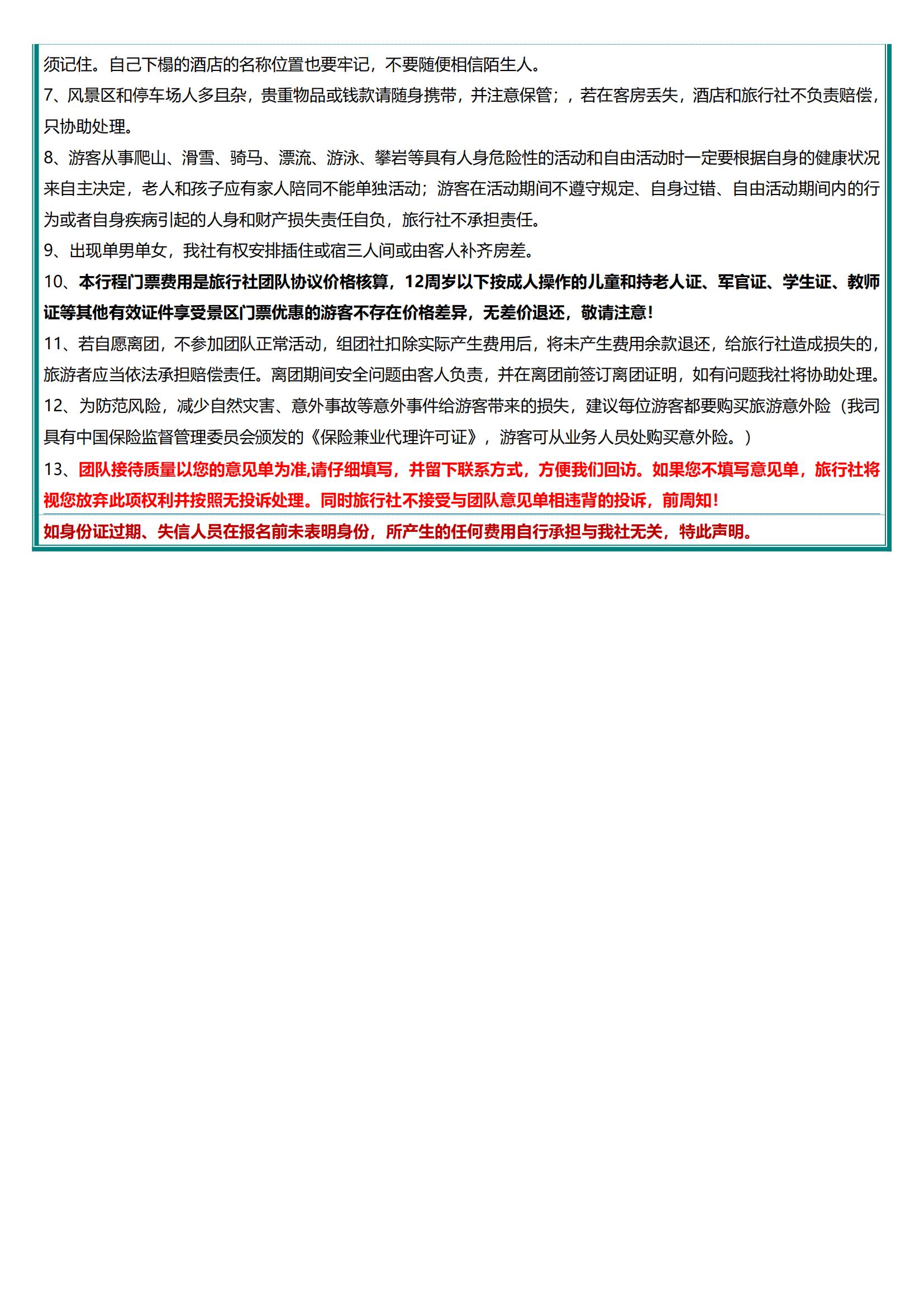 须记住。自己下榻的酒店的名称位置也要牢记，不要随便相信陌生人。
7、风景区和停车场人多且杂，贵重物品或钱款请随身携带，并注意保管；，若在客房丢失，酒店和旅行社不负责赔偿，只协助处理。
8、游客从事爬山、滑雪、骑马、漂流、游泳、攀岩等具有人身危险性的活动和自由活动时一定要根据自身的健康状况来自主决定，老人和孩子应有家人陪同不能单独活动；游客在活动期间不遵守规定、自身过错、自由活动期间内的行为或者自身疾病引起的人身和财产损失责任自负，旅行社不承担责任。
9、出现单男单女，我社有权安排插住或宿三人间或由客人补齐房差。
10、本行程门票费用是旅行社团队协议价格核算，12周岁以下按成人操作的儿童和持老人证、军官证、学生证、教师证等其他有效证件享受景区门票优惠的游客不存在价格差异，无差价退还，敬请注意！
11、若自愿离团，不参加团队正常活动，组团社扣除实际产生费用后，将未产生费用余款退还，给旅行社造成损失的，旅游者应当依法承担赔偿责任。离团期间安全问题由客人负责，并在离团前签订离团证明，如有问题我社将协助处理。
12、为防范风险，减少自然灾害、意外事故等意外事件给游客带来的损失，建议每位游客都要购买旅游意外险（我司具有中国保险监督管理委员会颁发的《保险兼业代理许可证》，游客可从业务人员处购买意外险。）
13、团队接待质量以您的意见单为准,请仔细填写，并留下联系方式，方便我们回访。如果您不填写意见单，旅行社将视您放弃此项权利并按照无投诉处理。同时旅行社不接受与团队意见单相违背的投诉，前周知！
如身份证过期、失信人员在报名前未表明身份，所产生的任何费用自行承担与我社无关，特此声明。